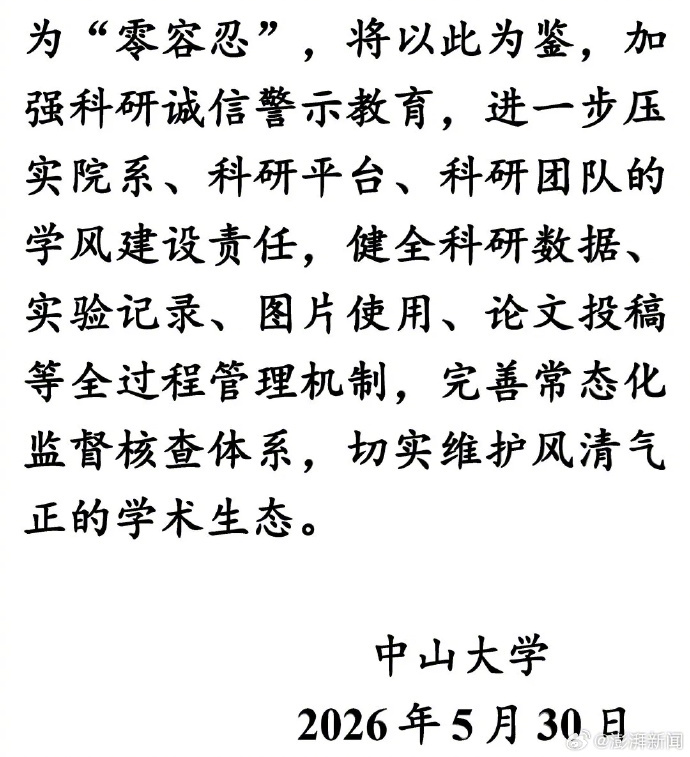 为“零容忍”，将以此为鉴，加强科研诚信警示教育，进一步压实院系、科研平台、科研团队的学风建设责任，健全科研数据、实验记录、图片使用、论文投稿等全过程管理机制，完善常态化监督核查体系，切实维护风清气正的学术生态。

中山大学

2026年5月30日

@澎湃新闻